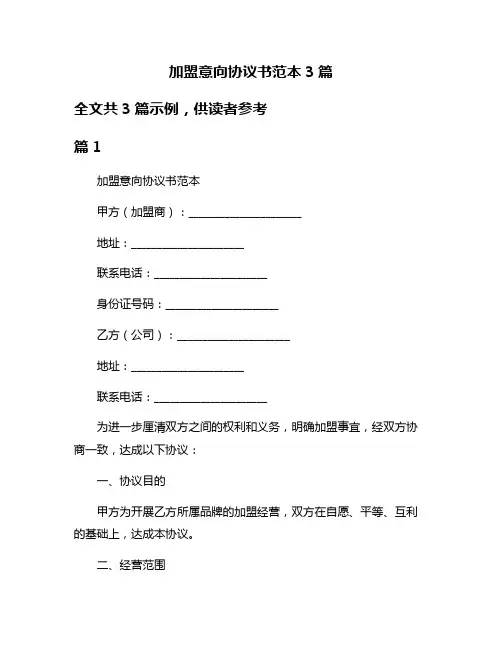 加盟意向协议书范本 3 篇

全文共 3 篇示例，供读者参考

篇 1

加盟意向协议书范本

甲方（加盟商）：____________________

地址：____________________

联系电话：____________________

身份证号码：____________________

乙方（公司）：____________________

地址：____________________

联系电话：____________________

为进一步厘清双方之间的权利和义务，明确加盟事宜，经双方协商一致，达成以下协议：

一、协议目的

甲方为开展乙方所属品牌的加盟经营，双方在自愿、平等、互利的基础上，达成本协议。

二、经营范围